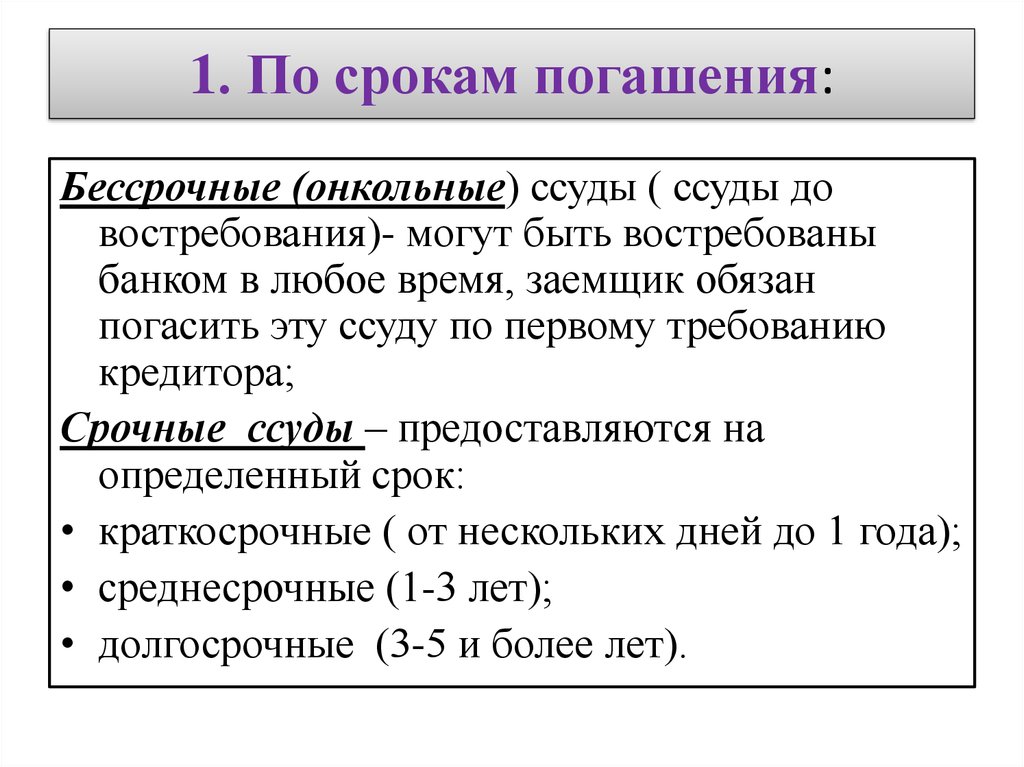 1. По срокам погашения:

Бессрочные (онкольные) ссуды ( ссуды до востребования)- могут быть востребованы банком в любое время, заемщик обязан погасить эту ссуду по первому требованию кредитора;

Срочные ссуды – предоставляются на определенный срок:

• краткосрочные ( от нескольких дней до 1 года);
• среднесрочные (1-3 лет);
• долгосрочные (3-5 и более лет).